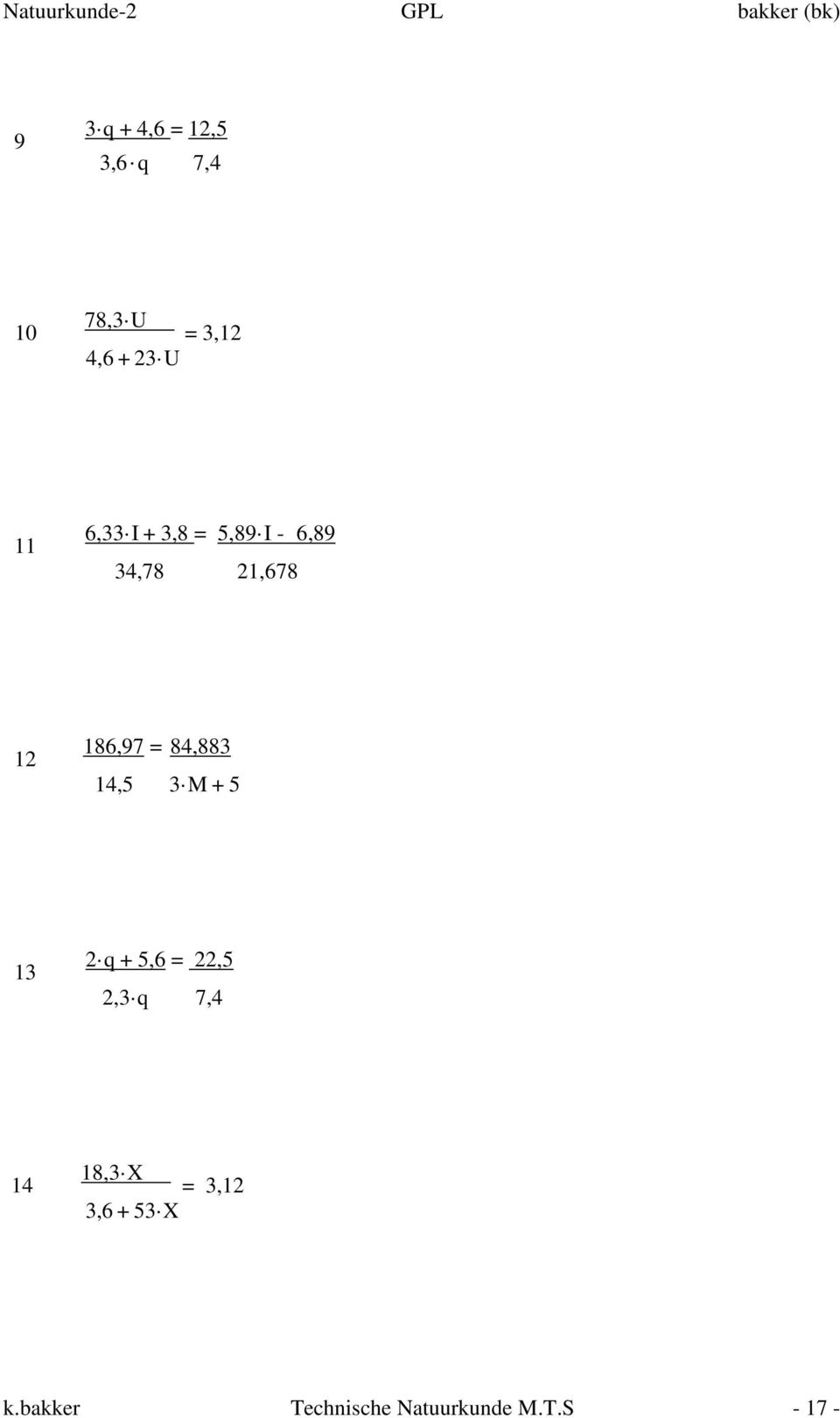 Natuurkunde-2 GPL bakker (bk)

9 $\frac{3 \cdot q + 4,6}{3,6 \cdot q} = \frac{12,5}{7,4}$

10 $\frac{78,3 \cdot U}{4,6 + 23 \cdot U} = 3,12$

11 $\frac{6,33 \cdot I + 3,8}{34,78} = \frac{5,89 \cdot I - 6,89}{21,678}$

12 $\frac{186,97}{14,5} = \frac{84,883}{3 \cdot M + 5}$

13 $\frac{2 \cdot q + 5,6}{2,3 \cdot q} = \frac{22,5}{7,4}$

14 $\frac{18,3 \cdot X}{3,6 + 53 \cdot X} = 3,12$

k.bakker Technische Natuurkunde M.T.S - 17 -